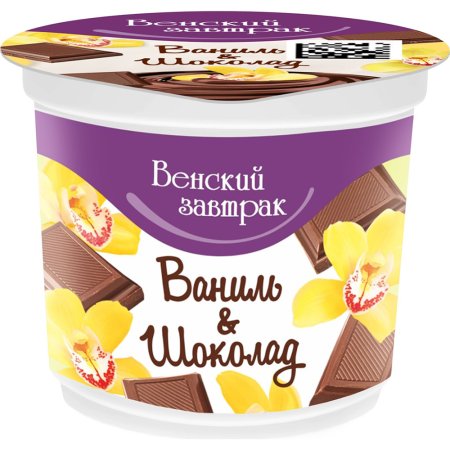 Венский завтрак
Ваниль & Шоколад

Венский завтрак
Ваниль & Шоколад